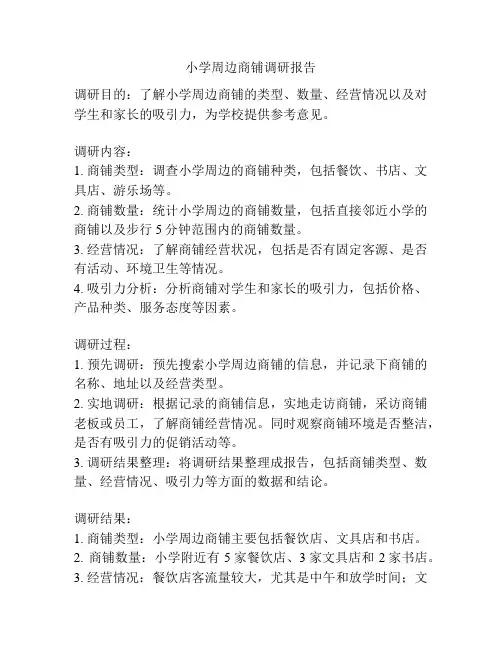 小学周边商铺调研报告

调研目的：了解小学周边商铺的类型、数量、经营情况以及对学生和家长的吸引力，为学校提供参考意见。

调研内容：
1. 商铺类型：调查小学周边的商铺种类，包括餐饮、书店、文具店、游乐场等。
2. 商铺数量：统计小学周边的商铺数量，包括直接邻近小学的商铺以及步行 5 分钟范围内的商铺数量。
3. 经营情况：了解商铺经营状况，包括是否有固定客源、是否有活动、环境卫生等情况。
4. 吸引力分析：分析商铺对学生和家长的吸引力，包括价格、产品种类、服务态度等因素。

调研过程：
1. 预先调研：预先搜索小学周边商铺的信息，并记录下商铺的名称、地址以及经营类型。
2. 实地调研：根据记录的商铺信息，实地走访商铺，采访商铺老板或员工，了解商铺经营情况。同时观察商铺环境是否整洁，是否有吸引力的促销活动等。
3. 调研结果整理：将调研结果整理成报告，包括商铺类型、数量、经营情况、吸引力等方面的数据和结论。

调研结果：
1. 商铺类型：小学周边商铺主要包括餐饮店、文具店和书店。
2. 商铺数量：小学附近有 5 家餐饮店、3 家文具店和 2 家书店。
3. 经营情况：餐饮店客流量较大，尤其是中午和放学时间；文